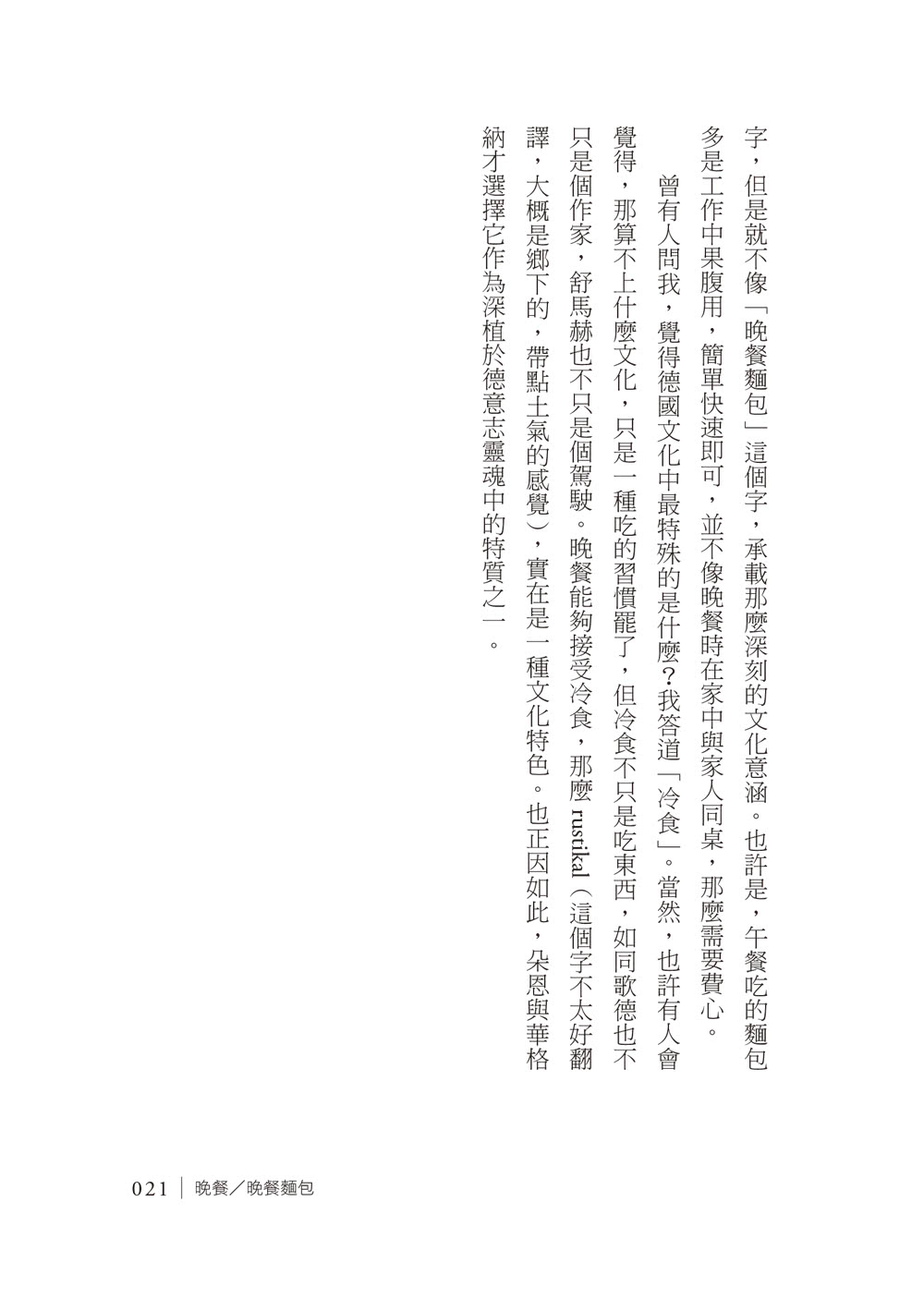 字，但是就不像「晚餐麵包」這個字，承載那麼深刻的文化意涵。也許是，午餐吃的麵包多是工作中果腹用，簡單快速即可，並不像晚餐時在家中與家人同桌，那麼需要費心。

曾有人問我，覺得德國文化中最特殊的是什麼？我答道「冷食」。當然，也許有人會覺得，那算不上什麼文化，只是一種吃的習慣罷了，但冷食不只是吃東西，如同歌德也不只是個作家，舒馬赫也不只是個駕駛。晚餐能夠接受冷食，那麼 rustikal（這個字不太好翻譯，大概是鄉下的，帶點土氣的感覺），實在是一種文化特色。也正因如此，朵恩與華格納才選擇它作為深植於德意志靈魂中的特質之一。

021 ｜ 晚餐／晚餐麵包